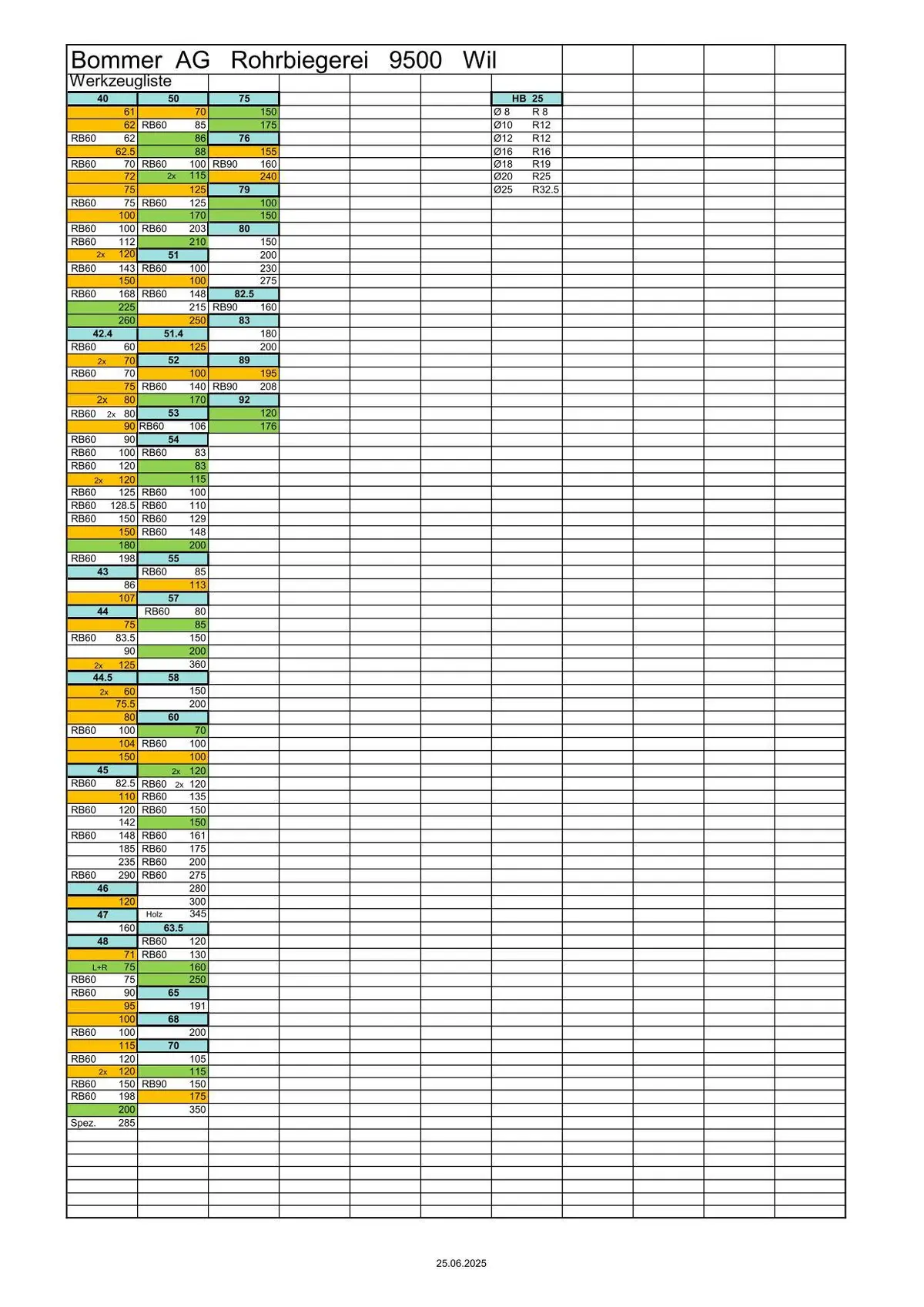 Bommer AG Rohrbiegerei 9500 Wil

Werkzeugliste

| 40 | 50 | 75 | | | | HB 25 |
|---|---|---|---|---|---|---|
| 61 | 70 | 150 | | | | Ø 8 R 8 |
| 62 | RB60 85 | 175 | | | | Ø10 R12 |
| RB60 62 | 86 | 76 | | | | Ø12 R12 |
| 62.5 | 88 | 155 | | | | Ø16 R16 |
| RB60 70 | RB60 100 | RB90 160 | | | | Ø18 R19 |
| 72 | 2x 115 | 240 | | | | Ø20 R25 |
| 75 | 125 | 79 | | | | Ø25 R32.5 |
| RB60 75 | RB60 125 | 100 | | | | |
| 100 | 170 | 150 | | | | |
| RB60 100 | RB60 203 | 80 | | | | |
| RB60 112 | 210 | 150 | | | | |
| 2x 120 | 51 | 200 | | | | |
| RB60 143 | RB60 100 | 230 | | | | |
| 150 | 100 | 275 | | | | |
| RB60 168 | RB60 148 | 82.5 | | | | |
| 225 | 215 | RB90 160 | | | | |
| 260 | 250 | 83 | | | | |
| 42.4 | 51.4 | 180 | | | | |
| RB60 60 | 125 | 200 | | | | |
| 2x 70 | 52 | 89 | | | | |
| RB60 70 | 100 | 195 | | | | |
| 75 | RB60 140 | RB90 208 | | | | |
| 2x 80 | 170 | 92 | | | | |
| RB60 2x 80 | 53 | 120 | | | | |
| 90 | RB60 106 | 176 | | | | |
| RB60 90 | 54 | | | | | |
| RB60 100 | RB60 83 | | | | | |
| RB60 120 | 83 | | | | | |
| 2x 120 | 115 | | | | | |
| RB60 125 | RB60 100 | | | | | |
| RB60 128.5 | RB60 110 | | | | | |
| RB60 150 | RB60 129 | | | | | |
| 150 | RB60 148 | | | | | |
| 180 | 200 | | | | | |
| RB60 198 | 55 | | | | | |
| 43 | RB60 85 | | | | | |
| 86 | 113 | | | | | |
| 107 | 57 | | | | | |
| 44 | RB60 80 | | | | | |
| 75 | 85 | | | | | |
| RB60 83.5 | 150 | | | | | |
| 90 | 200 | | | | | |
| 2x 125 | 360 | | | | | |
| 44.5 | 58 | | | | | |
| 2x 60 | 150 | | | | | |
| 75.5 | 200 | | | | | |
| 80 | 60 | | | | | |
| RB60 100 | 70 | | | | | |
| 104 | RB60 100 | | | | | |
| 150 | 100 | | | | | |
| 45 | 2x 120 | | | | | |
| RB60 82.5 | RB60 2x 120 | | | | | |
| 110 | RB60 135 | | | | | |
| RB60 120 | RB60 150 | | | | | |
| 142 | 150 | | | | | |
| RB60 148 | RB60 161 | | | | | |
| 185 | RB60 175 | | | | | |
| 235 | RB60 200 | | | | | |
| RB60 290 | RB60 275 | | | | | |
| 46 | 280 | | | | | |
| 120 | 300 | | | | | |
| 47 | Holz 345 | | | | | |
| 160 | 63.5 | | | | | |
| 48 | RB60 120 | | | | | |
| 71 | RB60 130 | | | | | |
| L+R 75 | 160 | | | | | |
| RB60 75 | 250 | | | | | |
| RB60 90 | 65 | | | | | |
| 95 | 191 | | | | | |
| 100 | 68 | | | | | |
| RB60 100 | 200 | | | | | |
| 115 | 70 | | | | | |
| RB60 120 | 105 | | | | | |
| 2x 120 | 115 | | | | | |
| RB60 150 | RB90 150 | | | | | |
| RB60 198 | 175 | | | | | |
| 200 | 350 | | | | | |
| Spez. 285 | | | | | | |

25.06.2025